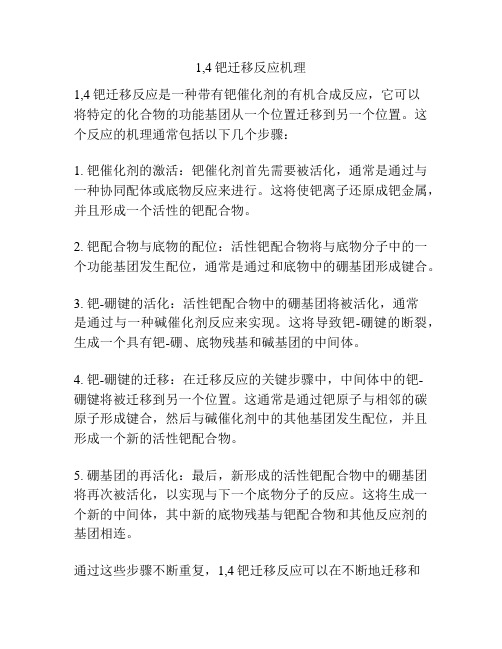 1,4 钯迁移反应机理

1,4 钯迁移反应是一种带有钯催化剂的有机合成反应，它可以将特定的化合物的功能基团从一个位置迁移到另一个位置。这个反应的机理通常包括以下几个步骤：

1. 钯催化剂的激活：钯催化剂首先需要被活化，通常是通过与一种协同配体或底物反应来进行。这将使钯离子还原成钯金属，并且形成一个活性的钯配合物。

2. 钯配合物与底物的配位：活性钯配合物将与底物分子中的一个功能基团发生配位，通常是通过和底物中的硼基团形成键合。

3. 钯-硼键的活化：活性钯配合物中的硼基团将被活化，通常是通过与一种碱催化剂反应来实现。这将导致钯-硼键的断裂，生成一个具有钯-硼、底物残基和碱基团的中间体。

4. 钯-硼键的迁移：在迁移反应的关键步骤中，中间体中的钯-硼键将被迁移到另一个位置。这通常是通过钯原子与相邻的碳原子形成键合，然后与碱催化剂中的其他基团发生配位，并且形成一个新的活性钯配合物。

5. 硼基团的再活化：最后，新形成的活性钯配合物中的硼基团将再次被活化，以实现与下一个底物分子的反应。这将生成一个新的中间体，其中新的底物残基与钯配合物和其他反应剂的基团相连。

通过这些步骤不断重复，1,4 钯迁移反应可以在不断地迁移和